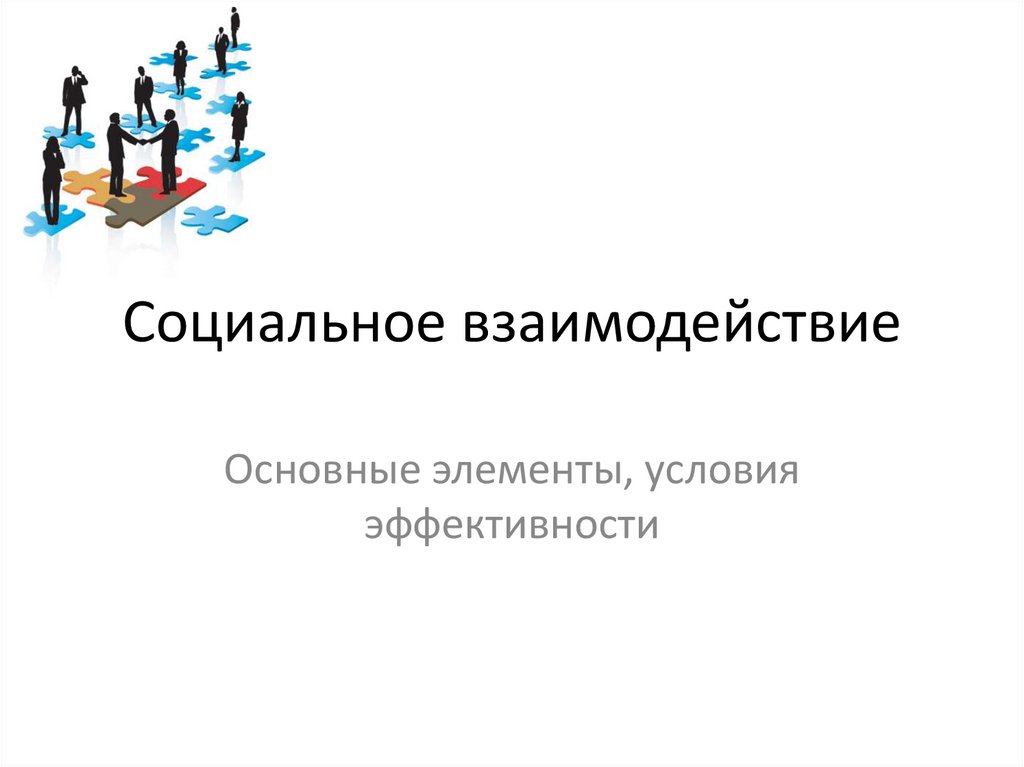 Социальное взаимодействие

Основные элементы, условия эффективности